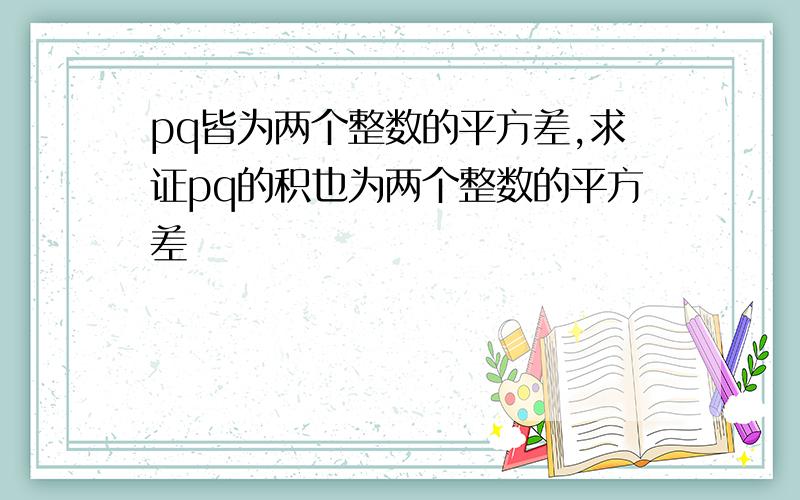 pq皆为两个整数的平方差,求证pq的积也为两个整数的平方差